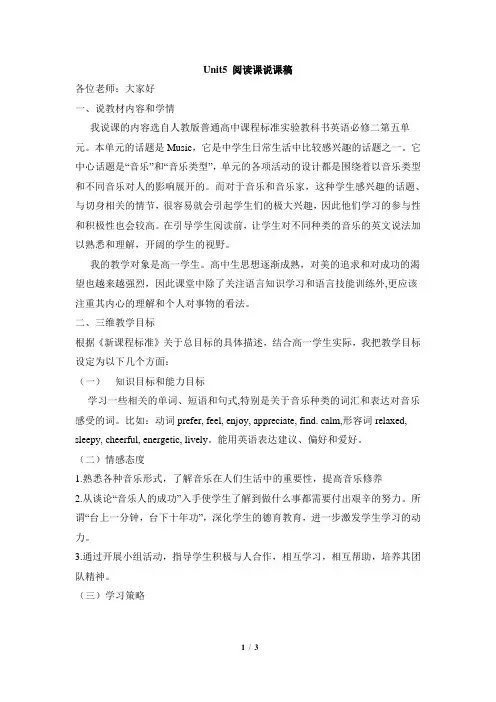 Unit5 阅读课说课稿

各位老师：大家好

一、说教材内容和学情

我说课的内容选自人教版普通高中课程标准实验教科书英语必修二第五单元。本单元的话题是 Music，它是中学生日常生活中比较感兴趣的话题之一。它中心话题是“音乐”和“音乐类型”，单元的各项活动的设计都是围绕着以音乐类型和不同音乐对人的影响展开的。而对于音乐和音乐家，这种学生感兴趣的话题、与切身相关的情节，很容易就会引起学生们的极大兴趣，因此他们学习的参与性和积极性也会较高。在引导学生阅读前，让学生对不同种类的音乐的英文说法加以熟悉和理解，开阔的学生的视野。

我的教学对象是高一学生。高中生思想逐渐成熟，对美的追求和对成功的渴望也越来越强烈，因此课堂中除了关注语言知识学习和语言技能训练外,更应该注重其内心的理解和个人对事物的看法。

二、三维教学目标

根据《新课程标准》关于总目标的具体描述，结合高一学生实际，我把教学目标设定为以下几个方面：

（一） 知识目标和能力目标

学习一些相关的单词、短语和句式,特别是关于音乐种类的词汇和表达对音乐感受的词。比如：动词 prefer, feel, enjoy, appreciate, find. calm,形容词 relaxed, sleepy, cheerful, energetic, lively。能用英语表达建议、偏好和爱好。

（二）情感态度

1.熟悉各种音乐形式，了解音乐在人们生活中的重要性，提高音乐修养

2.从谈论“音乐人的成功”入手使学生了解到做什么事都需要付出艰辛的努力。所谓“台上一分钟，台下十年功”，深化学生的德育教育，进一步激发学生学习的动力。

3.通过开展小组活动，指导学生积极与人合作，相互学习，相互帮助，培养其团队精神。

（三）学习策略

1 / 3